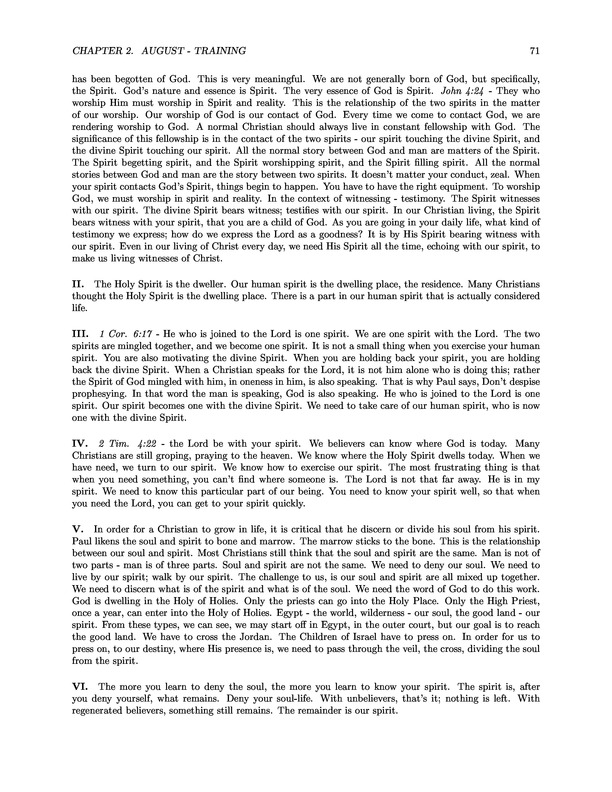 CHAPTER 2. AUGUST - TRAINING 71

has been begotten of God. This is very meaningful. We are not generally born of God, but specifically, the Spirit. God's nature and essence is Spirit. The very essence of God is Spirit. John 4:24 - They who worship Him must worship in Spirit and reality. This is the relationship of the two spirits in the matter of our worship. Our worship of God is our contact of God. Every time we come to contact God, we are rendering worship to God. A normal Christian should always live in constant fellowship with God. The significance of this fellowship is in the contact of the two spirits - our spirit touching the divine Spirit, and the divine Spirit touching our spirit. All the normal story between God and man are matters of the Spirit. The Spirit begetting spirit, and the Spirit worshipping spirit, and the Spirit filling spirit. All the normal stories between God and man are the story between two spirits. It doesn't matter your conduct, zeal. When your spirit contacts God's Spirit, things begin to happen. You have to have the right equipment. To worship God, we must worship in spirit and reality. In the context of witnessing - testimony. The Spirit witnesses with our spirit. The divine Spirit bears witness; testifies with our spirit. In our Christian living, the Spirit bears witness with your spirit, that you are a child of God. As you are going in your daily life, what kind of testimony we express; how do we express the Lord as a goodness? It is by His Spirit bearing witness with our spirit. Even in our living of Christ every day, we need His Spirit all the time, echoing with our spirit, to make us living witnesses of Christ.

II. The Holy Spirit is the dweller. Our human spirit is the dwelling place, the residence. Many Christians thought the Holy Spirit is the dwelling place. There is a part in our human spirit that is actually considered life.

III. 1 Cor. 6:17 - He who is joined to the Lord is one spirit. We are one spirit with the Lord. The two spirits are mingled together, and we become one spirit. It is not a small thing when you exercise your human spirit. You are also motivating the divine Spirit. When you are holding back your spirit, you are holding back the divine Spirit. When a Christian speaks for the Lord, it is not him alone who is doing this; rather the Spirit of God mingled with him, in oneness in him, is also speaking. That is why Paul says, Don't despise prophesying. In that word the man is speaking, God is also speaking. He who is joined to the Lord is one spirit. Our spirit becomes one with the divine Spirit. We need to take care of our human spirit, who is now one with the divine Spirit.

IV. 2 Tim. 4:22 - the Lord be with your spirit. We believers can know where God is today. Many Christians are still groping, praying to the heaven. We know where the Holy Spirit dwells today. When we have need, we turn to our spirit. We know how to exercise our spirit. The most frustrating thing is that when you need something, you can't find where someone is. The Lord is not that far away. He is in my spirit. We need to know this particular part of our being. You need to know your spirit well, so that when you need the Lord, you can get to your spirit quickly.

V. In order for a Christian to grow in life, it is critical that he discern or divide his soul from his spirit. Paul likens the soul and spirit to bone and marrow. The marrow sticks to the bone. This is the relationship between our soul and spirit. Most Christians still think that the soul and spirit are the same. Man is not of two parts - man is of three parts. Soul and spirit are not the same. We need to deny our soul. We need to live by our spirit; walk by our spirit. The challenge to us, is our soul and spirit are all mixed up together. We need to discern what is of the spirit and what is of the soul. We need the word of God to do this work. God is dwelling in the Holy of Holies. Only the priests can go into the Holy Place. Only the High Priest, once a year, can enter into the Holy of Holies. Egypt - the world, wilderness - our soul, the good land - our spirit. From these types, we can see, we may start off in Egypt, in the outer court, but our goal is to reach the good land. We have to cross the Jordan. The Children of Israel have to press on. In order for us to press on, to our destiny, where His presence is, we need to pass through the veil, the cross, dividing the soul from the spirit.

VI. The more you learn to deny the soul, the more you learn to know your spirit. The spirit is, after you deny yourself, what remains. Deny your soul-life. With unbelievers, that's it; nothing is left. With regenerated believers, something still remains. The remainder is our spirit.